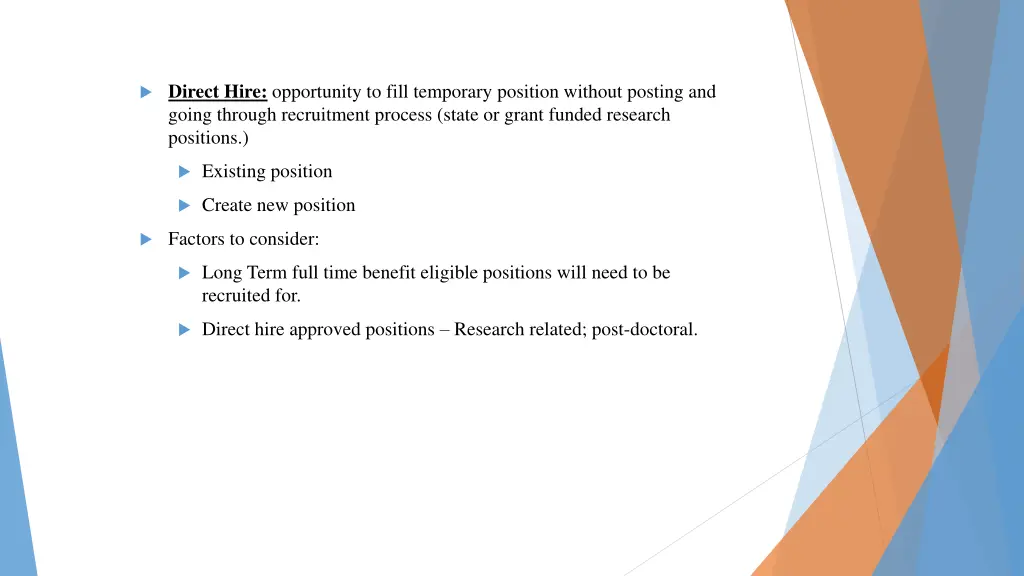 Direct Hire: opportunity to fill temporary position without posting and going through recruitment process (state or grant funded research positions.)

Existing position

Create new position

Factors to consider:

Long Term full time benefit eligible positions will need to be recruited for.

Direct hire approved positions – Research related; post-doctoral.